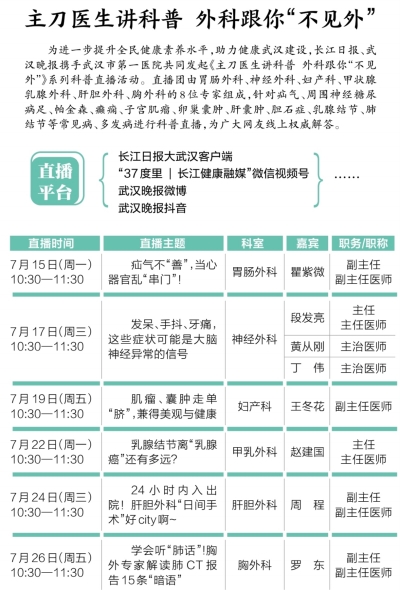 主刀医生讲科普 外科跟你“不见外”

为进一步提升全民健康素养水平，助力健康武汉建设，长江日报、武汉晚报携手武汉市第一医院共同发起《主刀医生讲科普 外科跟你“不见外”》系列科普直播活动。直播团由胃肠外科、神经外科、妇产科、甲状腺乳腺外科、肝胆外科、胸外科的8位专家组成，针对疝气、周围神经糖尿病足、帕金森、癫痫、子宫肌瘤、卵巢囊肿、肝囊肿、胆石症、乳腺结节、肺结节等常见病、多发病进行科普直播，为广大网友线上权威解答。

直播平台

长江日报大武汉客户端
“37度里 | 长江健康融媒”微信视频号
武汉晚报微博
武汉晚报抖音
……

| 直播时间 | 直播主题 | 科室 | 嘉宾 | 职务/职称 |
|---|---|---|---|---|
| 7月15日(周一) 10:30—11:30 | 疝气不“善”，当心器官乱“串门”！ | 胃肠外科 | 瞿紫微 | 副主任 副主任医师 |
| 7月17日(周三) 10:30—11:30 | 发呆、手抖、牙痛，这些症状可能是大脑神经异常的信号 | 神经外科 | 段发亮 | 主任 主任医师 |
| | | | 黄从刚 | 主治医师 |
| | | | 丁 伟 | 主治医师 |
| 7月19日(周五) 10:30—11:30 | 肌瘤、囊肿走单“脐”，兼得美观与健康 | 妇产科 | 王冬花 | 副主任医师 |
| 7月22日(周一) 10:30—11:30 | 乳腺结节离“乳腺癌”还有多远？ | 甲乳外科 | 赵建国 | 主任 主任医师 |
| 7月24日(周三) 10:30—11:30 | 24小时内入出院！肝胆外科“日间手术”好city啊~ | 肝胆外科 | 周 程 | 副主任 副主任医师 |
| 7月26日(周五) 10:30—11:30 | 学会听“肺话”！胸外专家解读肺CT报告15条“暗语” | 胸外科 | 罗 东 | 副主任 副主任医师 |